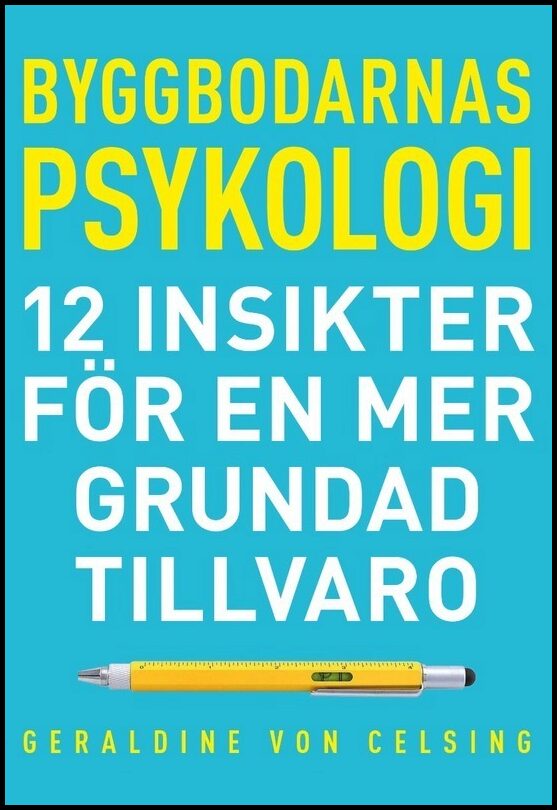 BYGGBODARNAS
PSYKOLOGI

12 INSIKTER FÖR EN MER GRUNDAD TILLVARO

GERALDINE VON CELSING